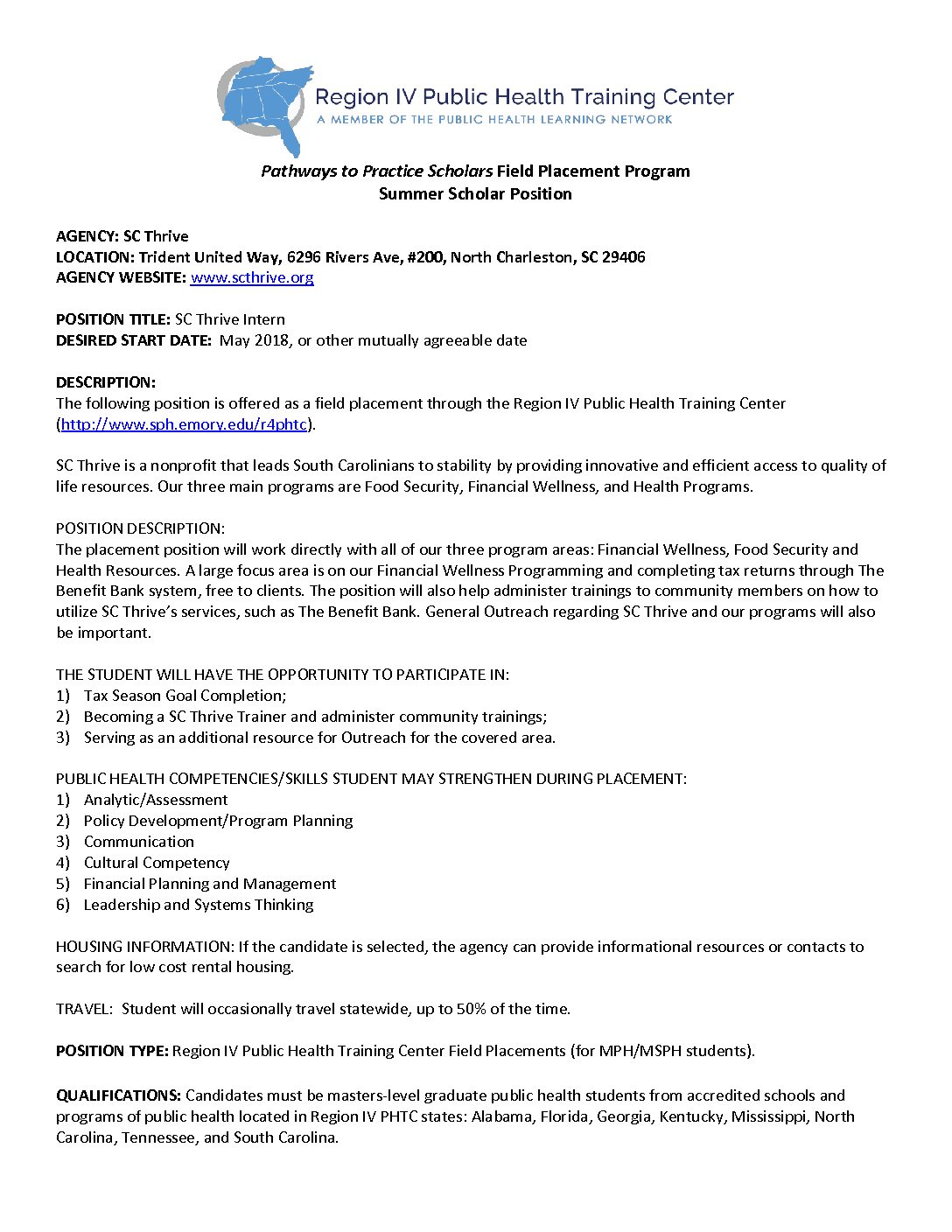 Region IV Public Health Training Center
A MEMBER OF THE PUBLIC HEALTH LEARNING NETWORK

Pathways to Practice Scholars Field Placement Program
Summer Scholar Position

AGENCY: SC Thrive
LOCATION: Trident United Way, 6296 Rivers Ave, #200, North Charleston, SC 29406
AGENCY WEBSITE: www.scthrive.org

POSITION TITLE: SC Thrive Intern
DESIRED START DATE: May 2018, or other mutually agreeable date

DESCRIPTION:
The following position is offered as a field placement through the Region IV Public Health Training Center (http://www.sph.emory.edu/r4phtc).

SC Thrive is a nonprofit that leads South Carolinians to stability by providing innovative and efficient access to quality of life resources. Our three main programs are Food Security, Financial Wellness, and Health Programs.

POSITION DESCRIPTION:
The placement position will work directly with all of our three program areas: Financial Wellness, Food Security and Health Resources. A large focus area is on our Financial Wellness Programming and completing tax returns through The Benefit Bank system, free to clients. The position will also help administer trainings to community members on how to utilize SC Thrive's services, such as The Benefit Bank. General Outreach regarding SC Thrive and our programs will also be important.

THE STUDENT WILL HAVE THE OPPORTUNITY TO PARTICIPATE IN:
1) Tax Season Goal Completion;
2) Becoming a SC Thrive Trainer and administer community trainings;
3) Serving as an additional resource for Outreach for the covered area.

PUBLIC HEALTH COMPETENCIES/SKILLS STUDENT MAY STRENGTHEN DURING PLACEMENT:
1) Analytic/Assessment
2) Policy Development/Program Planning
3) Communication
4) Cultural Competency
5) Financial Planning and Management
6) Leadership and Systems Thinking

HOUSING INFORMATION: If the candidate is selected, the agency can provide informational resources or contacts to search for low cost rental housing.

TRAVEL: Student will occasionally travel statewide, up to 50% of the time.

POSITION TYPE: Region IV Public Health Training Center Field Placements (for MPH/MSPH students).

QUALIFICATIONS: Candidates must be masters-level graduate public health students from accredited schools and programs of public health located in Region IV PHTC states: Alabama, Florida, Georgia, Kentucky, Mississippi, North Carolina, Tennessee, and South Carolina.